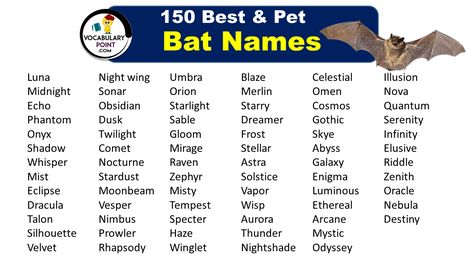 VOCABULARY POINT .COM

150 Best & Pet
Bat Names

Luna
Midnight
Echo
Phantom
Onyx
Shadow
Whisper
Mist
Eclipse
Dracula
Talon
Silhouette
Velvet

Night wing
Sonar
Obsidian
Dusk
Twilight
Comet
Nocturne
Stardust
Moonbeam
Vesper
Nimbus
Prowler
Rhapsody

Umbra
Orion
Starlight
Sable
Gloom
Mirage
Raven
Zephyr
Misty
Tempest
Specter
Haze
Winglet

Blaze
Merlin
Starry
Dreamer
Frost
Stellar
Astra
Solstice
Vapor
Wisp
Aurora
Thunder
Nightshade

Celestial
Omen
Cosmos
Gothic
Skye
Abyss
Galaxy
Enigma
Luminous
Ethereal
Arcane
Mystic
Odyssey

Illusion
Nova
Quantum
Serenity
Infinity
Elusive
Riddle
Zenith
Oracle
Nebula
Destiny